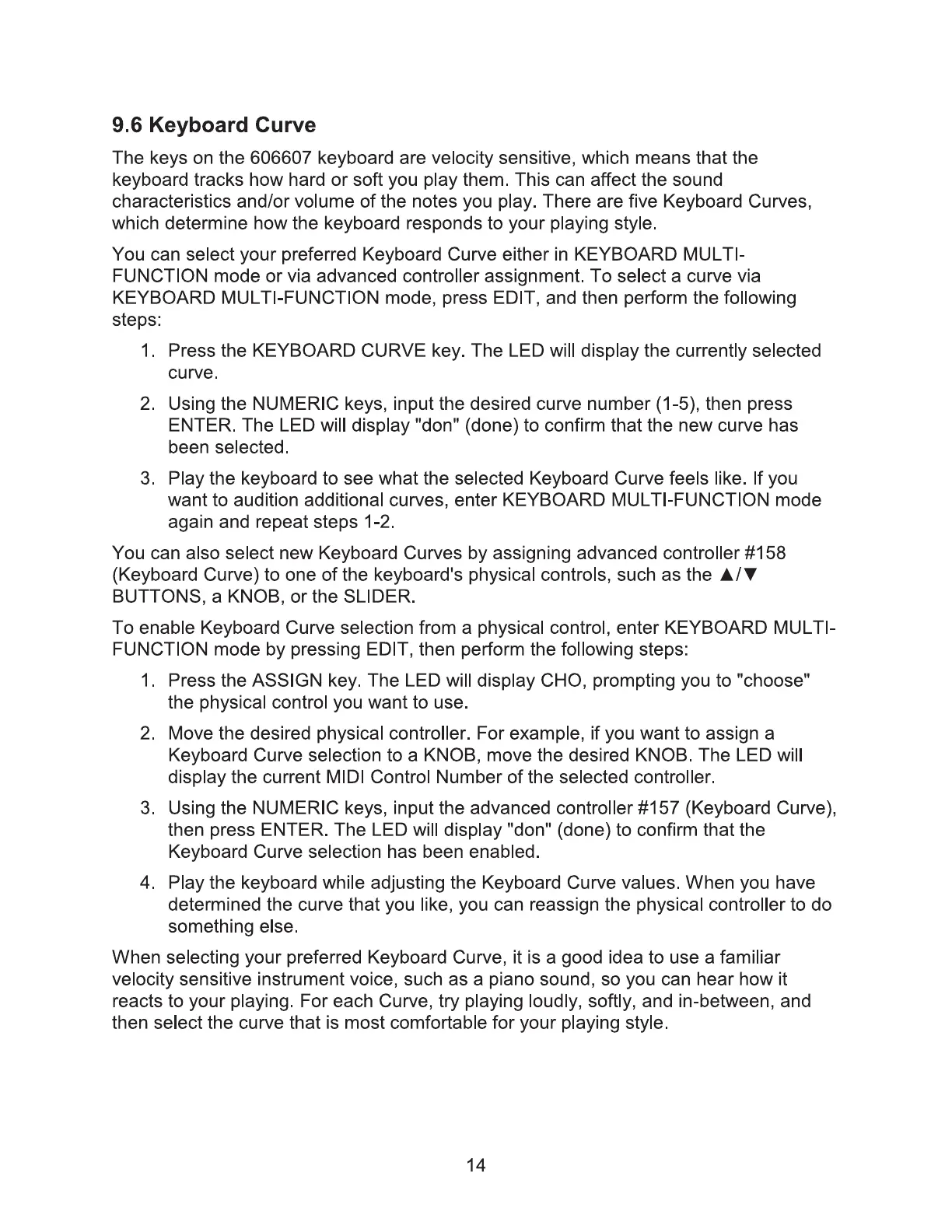 9.6 Keyboard Curve

The keys on the 606607 keyboard are velocity sensitive, which means that the keyboard tracks how hard or soft you play them. This can affect the sound characteristics and/or volume of the notes you play. There are five Keyboard Curves, which determine how the keyboard responds to your playing style.

You can select your preferred Keyboard Curve either in KEYBOARD MULTI-FUNCTION mode or via advanced controller assignment. To select a curve via KEYBOARD MULTI-FUNCTION mode, press EDIT, and then perform the following steps:

1. Press the KEYBOARD CURVE key. The LED will display the currently selected curve.

2. Using the NUMERIC keys, input the desired curve number (1-5), then press ENTER. The LED will display "don" (done) to confirm that the new curve has been selected.

3. Play the keyboard to see what the selected Keyboard Curve feels like. If you want to audition additional curves, enter KEYBOARD MULTI-FUNCTION mode again and repeat steps 1-2.

You can also select new Keyboard Curves by assigning advanced controller #158 (Keyboard Curve) to one of the keyboard's physical controls, such as the ▲/▼ BUTTONS, a KNOB, or the SLIDER.

To enable Keyboard Curve selection from a physical control, enter KEYBOARD MULTI-FUNCTION mode by pressing EDIT, then perform the following steps:

1. Press the ASSIGN key. The LED will display CHO, prompting you to "choose" the physical control you want to use.

2. Move the desired physical controller. For example, if you want to assign a Keyboard Curve selection to a KNOB, move the desired KNOB. The LED will display the current MIDI Control Number of the selected controller.

3. Using the NUMERIC keys, input the advanced controller #157 (Keyboard Curve), then press ENTER. The LED will display "don" (done) to confirm that the Keyboard Curve selection has been enabled.

4. Play the keyboard while adjusting the Keyboard Curve values. When you have determined the curve that you like, you can reassign the physical controller to do something else.

When selecting your preferred Keyboard Curve, it is a good idea to use a familiar velocity sensitive instrument voice, such as a piano sound, so you can hear how it reacts to your playing. For each Curve, try playing loudly, softly, and in-between, and then select the curve that is most comfortable for your playing style.

14